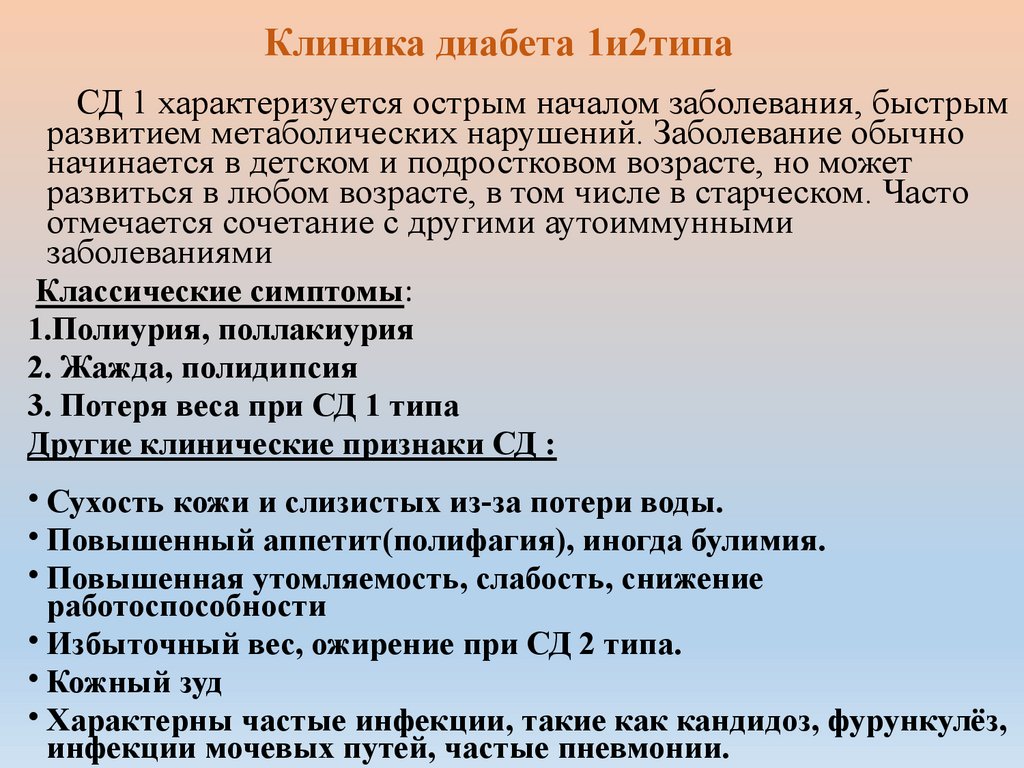 Клиника диабета 1и2типа

СД 1 характеризуется острым началом заболевания, быстрым развитием метаболических нарушений. Заболевание обычно начинается в детском и подростковом возрасте, но может развиться в любом возрасте, в том числе в старческом. Часто отмечается сочетание с другими аутоиммунными заболеваниями

Классические симптомы:
1.Полиурия, поллакиурия
2. Жажда, полидипсия
3. Потеря веса при СД 1 типа
Другие клинические признаки СД :

• Сухость кожи и слизистых из-за потери воды.
• Повышенный аппетит(полифагия), иногда булимия.
• Повышенная утомляемость, слабость, снижение работоспособности
• Избыточный вес, ожирение при СД 2 типа.
• Кожный зуд
• Характерны частые инфекции, такие как кандидоз, фурункулёз, инфекции мочевых путей, частые пневмонии.